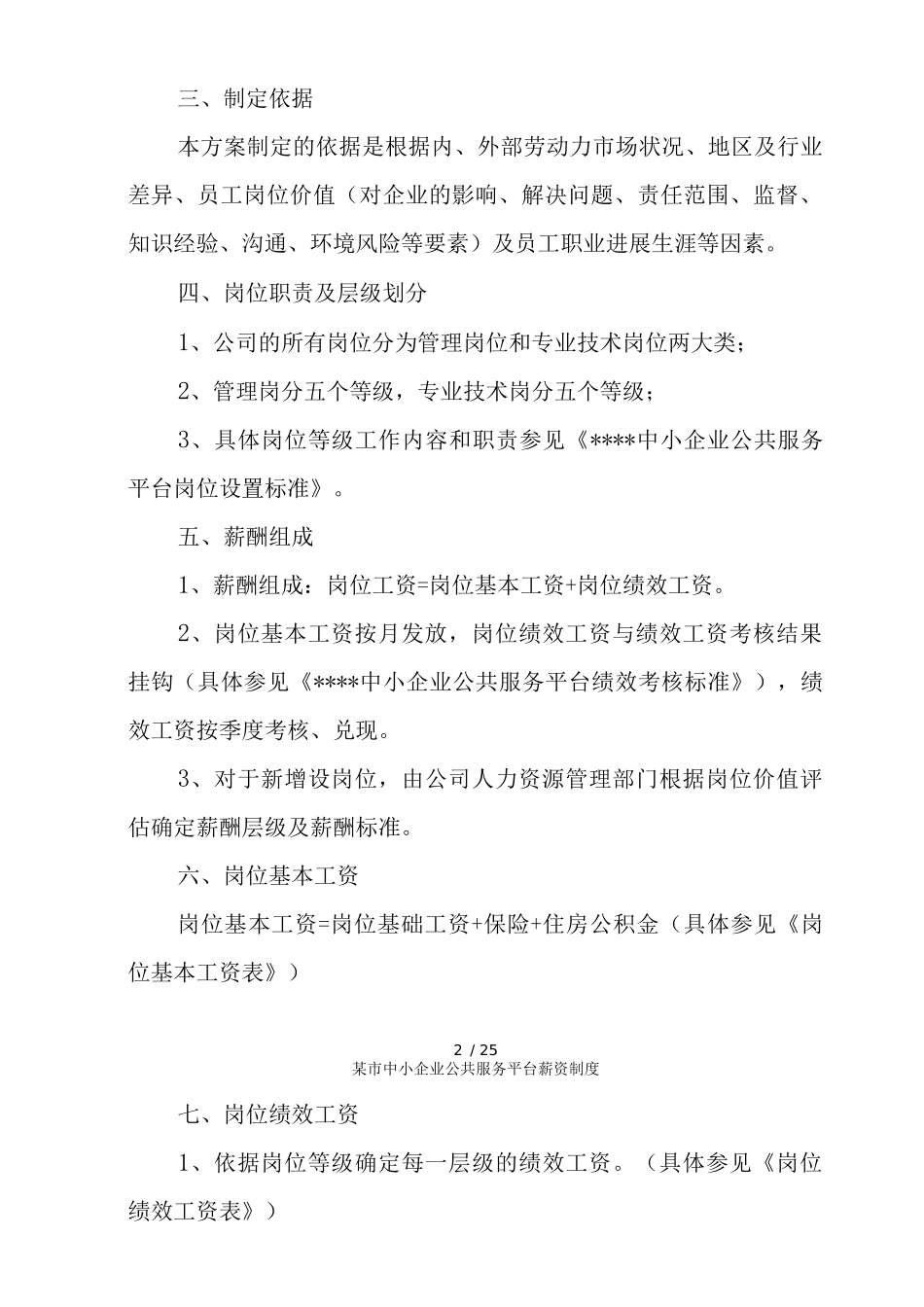 三、制定依据

本方案制定的依据是根据内、外部劳动力市场状况、地区及行业差异、员工岗位价值（对企业的影响、解决问题、责任范围、监督、知识经验、沟通、环境风险等要素）及员工职业进展生涯等因素。

四、岗位职责及层级划分

1、公司的所有岗位分为管理岗位和专业技术岗位两大类；

2、管理岗分五个等级，专业技术岗分五个等级；

3、具体岗位等级工作内容和职责参见《****中小企业公共服务平台岗位设置标准》。

五、薪酬组成

1、薪酬组成：岗位工资=岗位基本工资+岗位绩效工资。

2、岗位基本工资按月发放，岗位绩效工资与绩效工资考核结果挂钩（具体参见《****中小企业公共服务平台绩效考核标准》），绩效工资按季度考核、兑现。

3、对于新增设岗位，由公司人力资源管理部门根据岗位价值评估确定薪酬层级及薪酬标准。

六、岗位基本工资

岗位基本工资=岗位基础工资+保险+住房公积金（具体参见《岗位基本工资表》）

2 / 25
某市中小企业公共服务平台薪资制度

七、岗位绩效工资

1、依据岗位等级确定每一层级的绩效工资。（具体参见《岗位绩效工资表》）